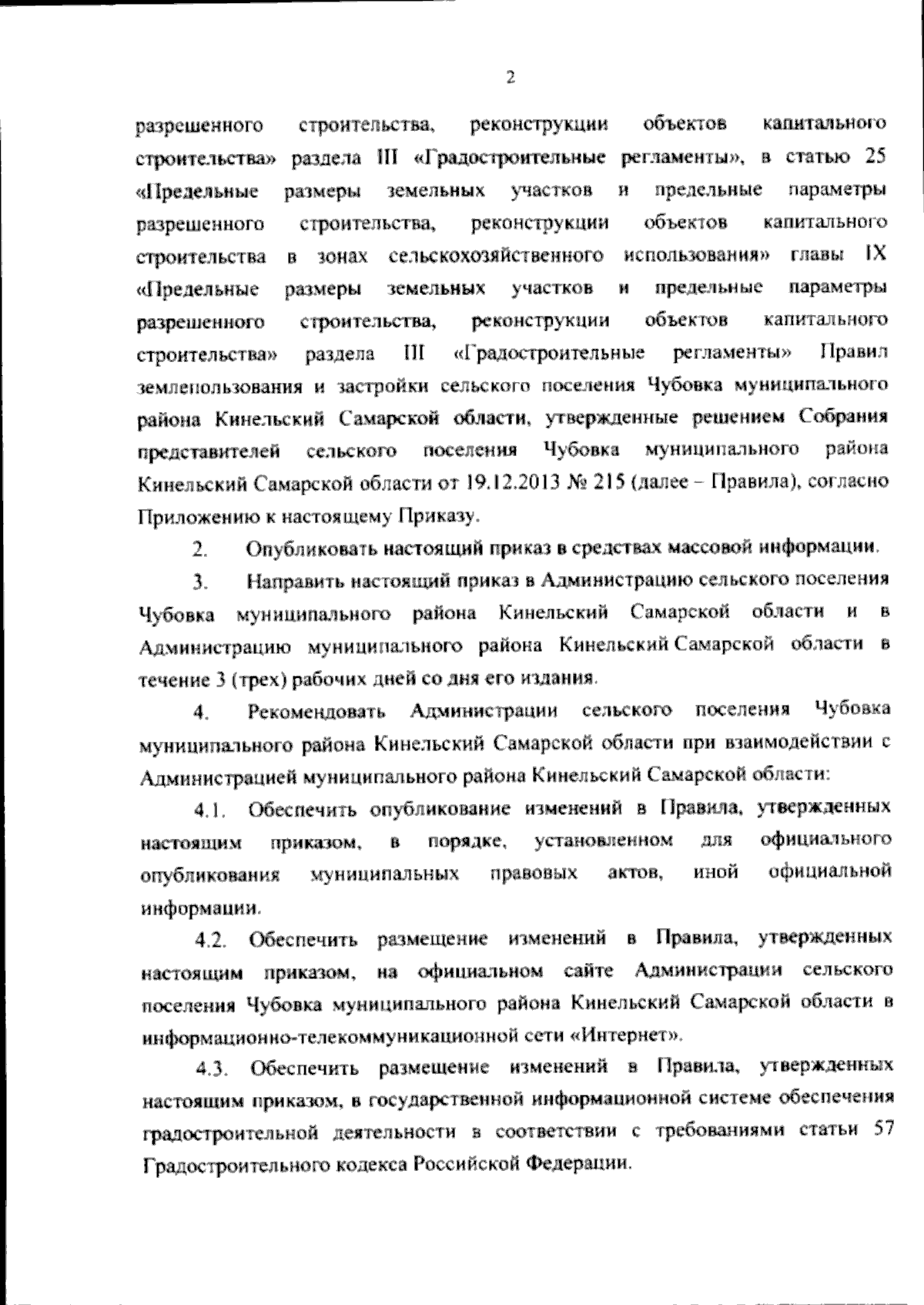 2

разрешенного строительства, реконструкции объектов капитального строительства» раздела III «Градостроительные регламенты», в статью 25 «Предельные размеры земельных участков и предельные параметры разрешенного строительства, реконструкции объектов капитального строительства в зонах сельскохозяйственного использования» главы IX «Предельные размеры земельных участков и предельные параметры разрешенного строительства, реконструкции объектов капитального строительства» раздела III «Градостроительные регламенты» Правил землепользования и застройки сельского поселения Чубовка муниципального района Кинельский Самарской области, утвержденные решением Собрания представителей сельского поселения Чубовка муниципального района Кинельский Самарской области от 19.12.2013 № 215 (далее – Правила), согласно Приложению к настоящему Приказу.

2. Опубликовать настоящий приказ в средствах массовой информации.

3. Направить настоящий приказ в Администрацию сельского поселения Чубовка муниципального района Кинельский Самарской области и в Администрацию муниципального района Кинельский Самарской области в течение 3 (трех) рабочих дней со дня его издания.

4. Рекомендовать Администрации сельского поселения Чубовка муниципального района Кинельский Самарской области при взаимодействии с Администрацией муниципального района Кинельский Самарской области:

4.1. Обеспечить опубликование изменений в Правила, утвержденных настоящим приказом, в порядке, установленном для официального опубликования муниципальных правовых актов, иной официальной информации.

4.2. Обеспечить размещение изменений в Правила, утвержденных настоящим приказом, на официальном сайте Администрации сельского поселения Чубовка муниципального района Кинельский Самарской области в информационно-телекоммуникационной сети «Интернет».

4.3. Обеспечить размещение изменений в Правила, утвержденных настоящим приказом, в государственной информационной системе обеспечения градостроительной деятельности в соответствии с требованиями статьи 57 Градостроительного кодекса Российской Федерации.